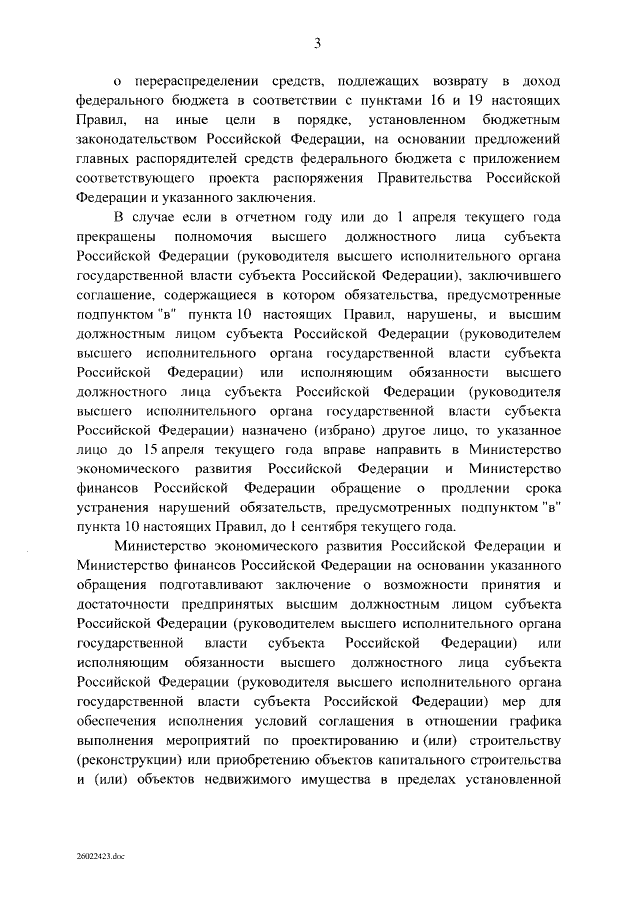 3

о перераспределении средств, подлежащих возврату в доход федерального бюджета в соответствии с пунктами 16 и 19 настоящих Правил, на иные цели в порядке, установленном бюджетным законодательством Российской Федерации, на основании предложений главных распорядителей средств федерального бюджета с приложением соответствующего проекта распоряжения Правительства Российской Федерации и указанного заключения.

В случае если в отчетном году или до 1 апреля текущего года прекращены полномочия высшего должностного лица субъекта Российской Федерации (руководителя высшего исполнительного органа государственной власти субъекта Российской Федерации), заключившего соглашение, содержащиеся в котором обязательства, предусмотренные подпунктом "в" пункта 10 настоящих Правил, нарушены, и высшим должностным лицом субъекта Российской Федерации (руководителем высшего исполнительного органа государственной власти субъекта Российской Федерации) или исполняющим обязанности высшего должностного лица субъекта Российской Федерации (руководителя высшего исполнительного органа государственной власти субъекта Российской Федерации) назначено (избрано) другое лицо, то указанное лицо до 15 апреля текущего года вправе направить в Министерство экономического развития Российской Федерации и Министерство финансов Российской Федерации обращение о продлении срока устранения нарушений обязательств, предусмотренных подпунктом "в" пункта 10 настоящих Правил, до 1 сентября текущего года.

Министерство экономического развития Российской Федерации и Министерство финансов Российской Федерации на основании указанного обращения подготавливают заключение о возможности принятия и достаточности предпринятых высшим должностным лицом субъекта Российской Федерации (руководителем высшего исполнительного органа государственной власти субъекта Российской Федерации) или исполняющим обязанности высшего должностного лица субъекта Российской Федерации (руководителя высшего исполнительного органа государственной власти субъекта Российской Федерации) мер для обеспечения исполнения условий соглашения в отношении графика выполнения мероприятий по проектированию и (или) строительству (реконструкции) или приобретению объектов капитального строительства и (или) объектов недвижимого имущества в пределах установленной

26022423.doc